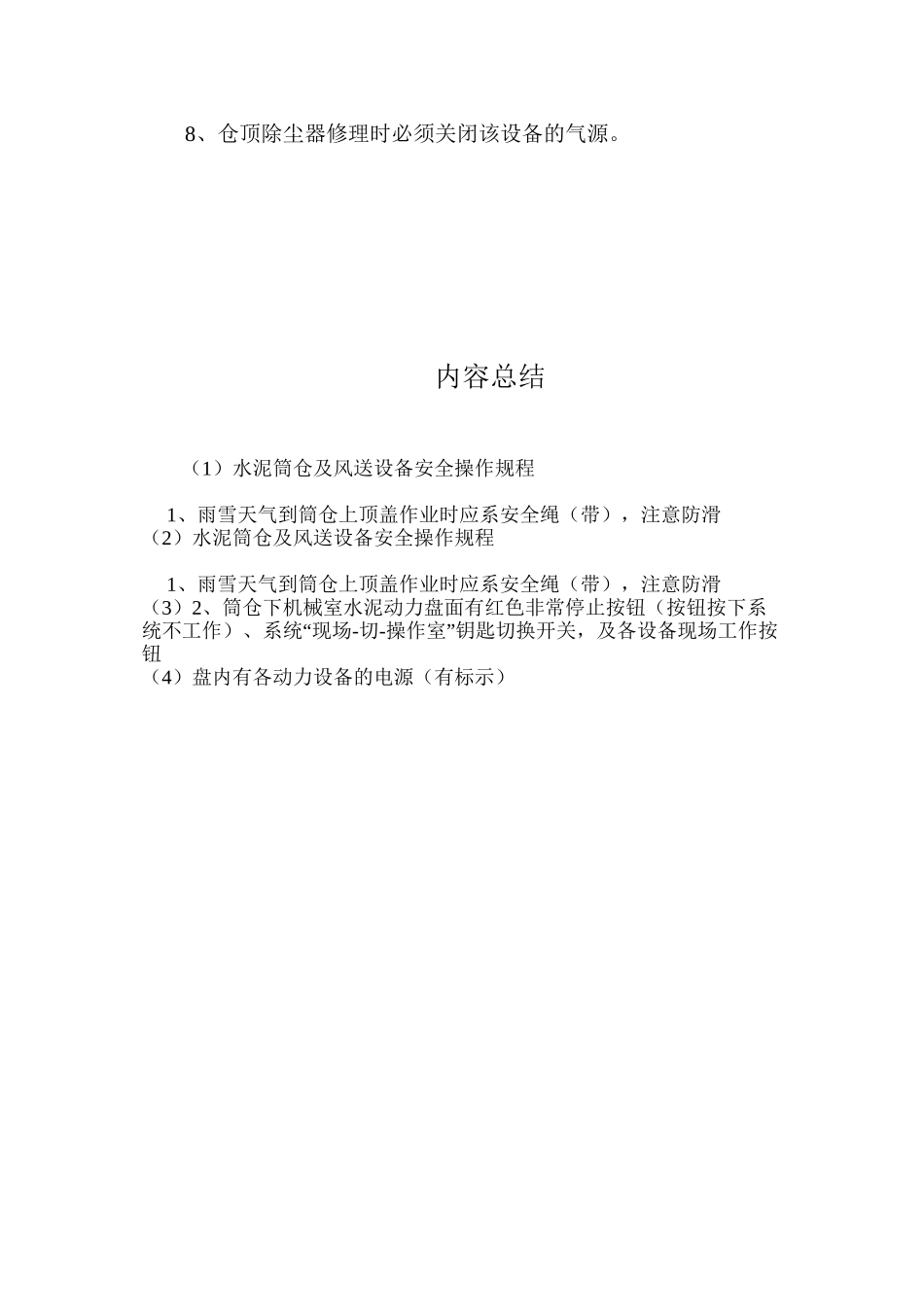 8、仓顶除尘器修理时必须关闭该设备的气源。

内容总结

（1）水泥筒仓及风送设备安全操作规程

1、雨雪天气到筒仓上顶盖作业时应系安全绳（带），注意防滑
（2）水泥筒仓及风送设备安全操作规程

1、雨雪天气到筒仓上顶盖作业时应系安全绳（带），注意防滑
（3）2、筒仓下机械室水泥动力盘面有红色非常停止按钮（按钮按下系统不工作）、系统“现场-切-操作室”钥匙切换开关，及各设备现场工作按钮
（4）盘内有各动力设备的电源（有标示）